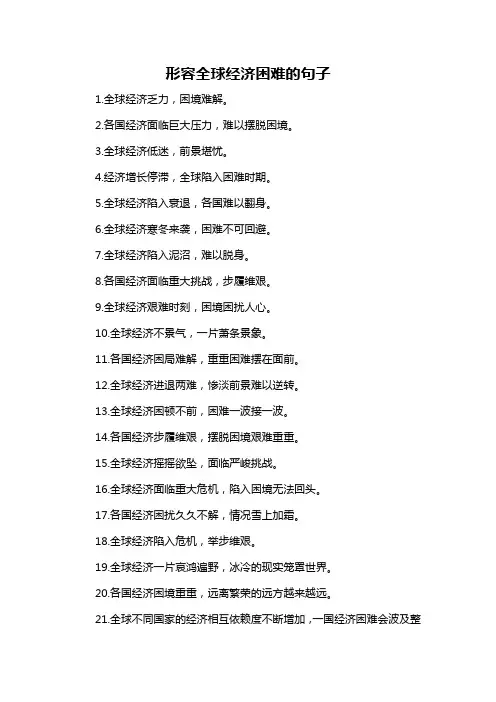 形容全球经济困难的句子

1.全球经济乏力，困境难解。

2.各国经济面临巨大压力，难以摆脱困境。

3.全球经济低迷，前景堪忧。

4.经济增长停滞，全球陷入困难时期。

5.全球经济陷入衰退，各国难以翻身。

6.全球经济寒冬来袭，困难不可回避。

7.全球经济陷入泥沼，难以脱身。

8.各国经济面临重大挑战，步履维艰。

9.全球经济艰难时刻，困境困扰人心。

10.全球经济不景气，一片萧条景象。

11.各国经济困局难解，重重困难摆在面前。

12.全球经济进退两难，惨淡前景难以逆转。

13.全球经济困顿不前，困难一波接一波。

14.各国经济步履维艰，摆脱困境艰难重重。

15.全球经济摇摇欲坠，面临严峻挑战。

16.全球经济面临重大危机，陷入困境无法回头。

17.各国经济困扰久久不解，情况雪上加霜。

18.全球经济陷入危机，举步维艰。

19.全球经济一片哀鸿遍野，冰冷的现实笼罩世界。

20.各国经济困境重重，远离繁荣的远方越来越远。

21.全球不同国家的经济相互依赖度不断增加，一国经济困难会波及整